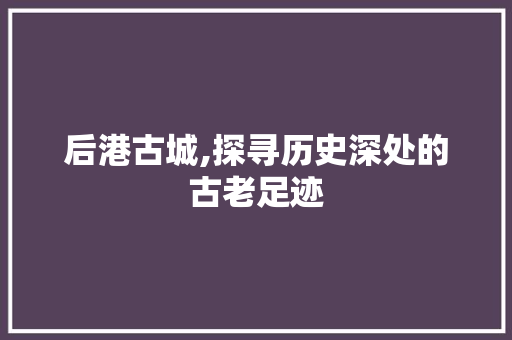 后港古城,探寻历史深处的古老足迹